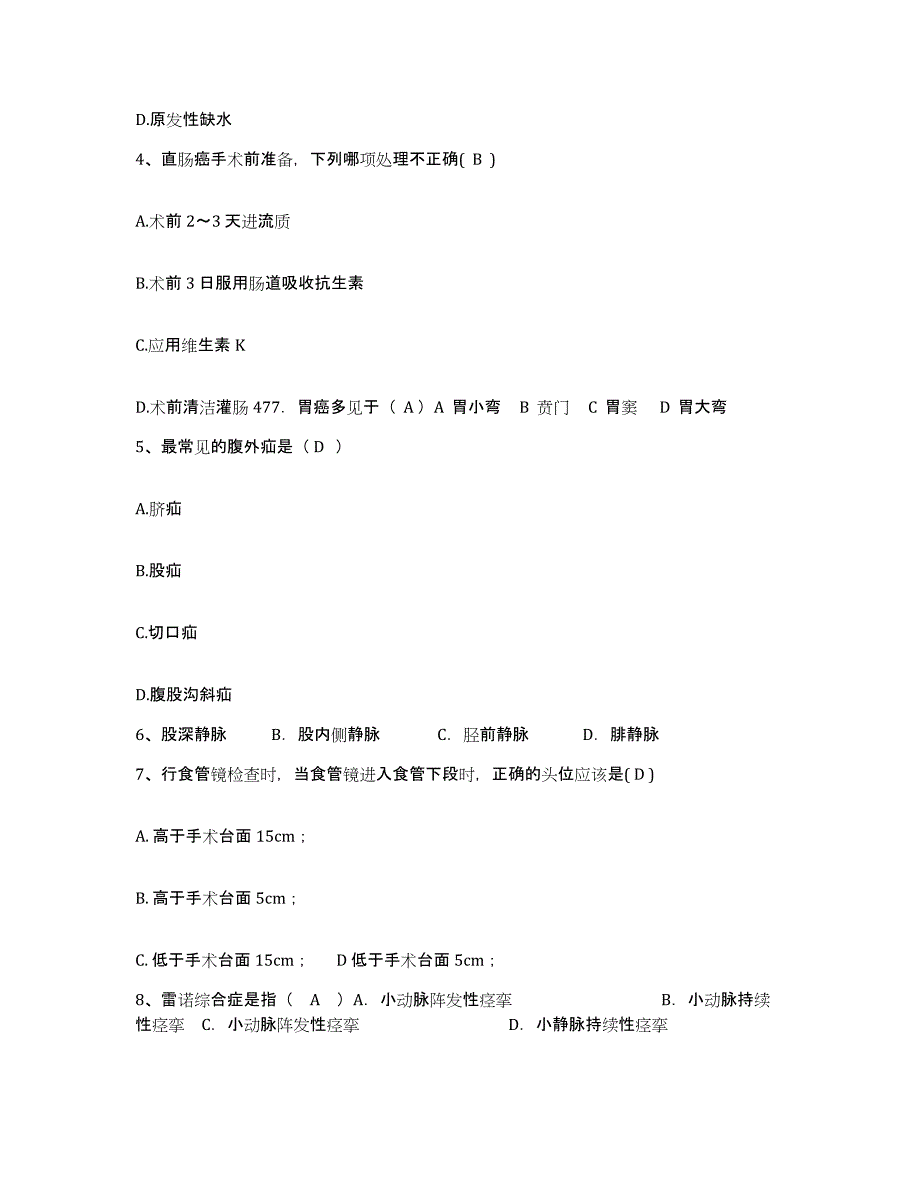 D.原发性缺水

4、直肠癌手术前准备，下列哪项处理不正确( B )

A.术前 2～3 天进流质

B.术前 3 日服用肠道吸收抗生素

C.应用维生素 K

D.术前清洁灌肠 477. 胃癌多见于（ A）A 胃小弯 B 贲门 C 胃窦 D 胃大弯

5、最常见的腹外疝是（ D ）

A.脐疝

B.股疝

C.切口疝

D.腹股沟斜疝

6、股深静脉 B. 股内侧静脉 C. 胫前静脉 D. 腓静脉

7、行食管镜检查时，当食管镜进入食管下段时，正确的头位应该是( D )

A. 高于手术台面 15cm；

B. 高于手术台面 5cm；

C. 低于手术台面 15cm； D 低于手术台面 5cm；

8、雷诺综合症是指（ A ）A. 小动脉阵发性痉挛 B. 小动脉持续性痉挛 C. 小动脉阵发性痉挛 D. 小静脉持续性痉挛